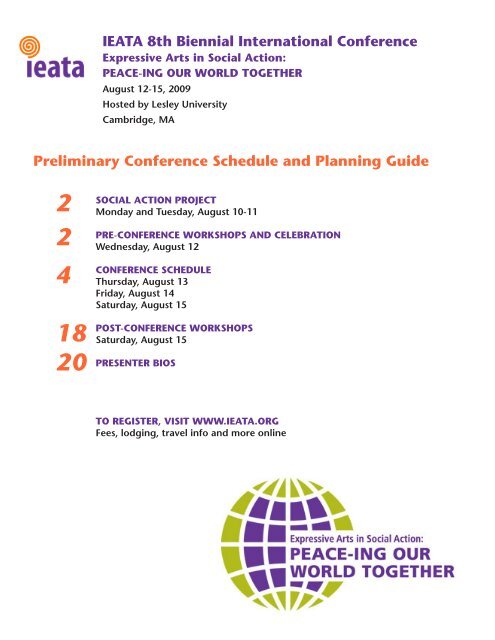 ieata

IEATA 8th Biennial International Conference
Expressive Arts in Social Action:
PEACE-ING OUR WORLD TOGETHER
August 12-15, 2009
Hosted by Lesley University
Cambridge, MA

Preliminary Conference Schedule and Planning Guide

2 SOCIAL ACTION PROJECT
Monday and Tuesday, August 10-11

2 PRE-CONFERENCE WORKSHOPS AND CELEBRATION
Wednesday, August 12

4 CONFERENCE SCHEDULE
Thursday, August 13
Friday, August 14
Saturday, August 15

18 POST-CONFERENCE WORKSHOPS
Saturday, August 15

20 PRESENTER BIOS

TO REGISTER, VISIT WWW.IEATA.ORG
Fees, lodging, travel info and more online

Expressive Arts in Social Action:
PEACE-ING OUR WORLD TOGETHER